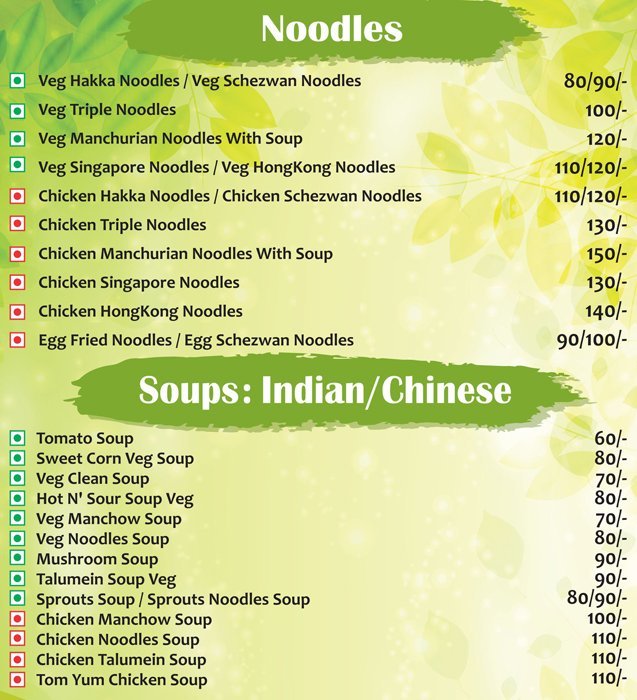 Noodles

Veg Hakka Noodles / Veg Schezwan Noodles 80/90/-
Veg Triple Noodles 100/-
Veg Manchurian Noodles With Soup 120/-
Veg Singapore Noodles / Veg HongKong Noodles 110/120/-
Chicken Hakka Noodles / Chicken Schezwan Noodles 110/120/-
Chicken Triple Noodles 130/-
Chicken Manchurian Noodles With Soup 150/-
Chicken Singapore Noodles 130/-
Chicken HongKong Noodles 140/-
Egg Fried Noodles / Egg Schezwan Noodles 90/100/-

Soups: Indian/Chinese

Tomato Soup 60/-
Sweet Corn Veg Soup 80/-
Veg Clean Soup 70/-
Hot N' Sour Soup Veg 80/-
Veg Manchow Soup 70/-
Veg Noodles Soup 80/-
Mushroom Soup 90/-
Talumein Soup Veg 90/-
Sprouts Soup / Sprouts Noodles Soup 80/90/-
Chicken Manchow Soup 100/-
Chicken Noodles Soup 110/-
Chicken Talumein Soup 110/-
Tom Yum Chicken Soup 110/-